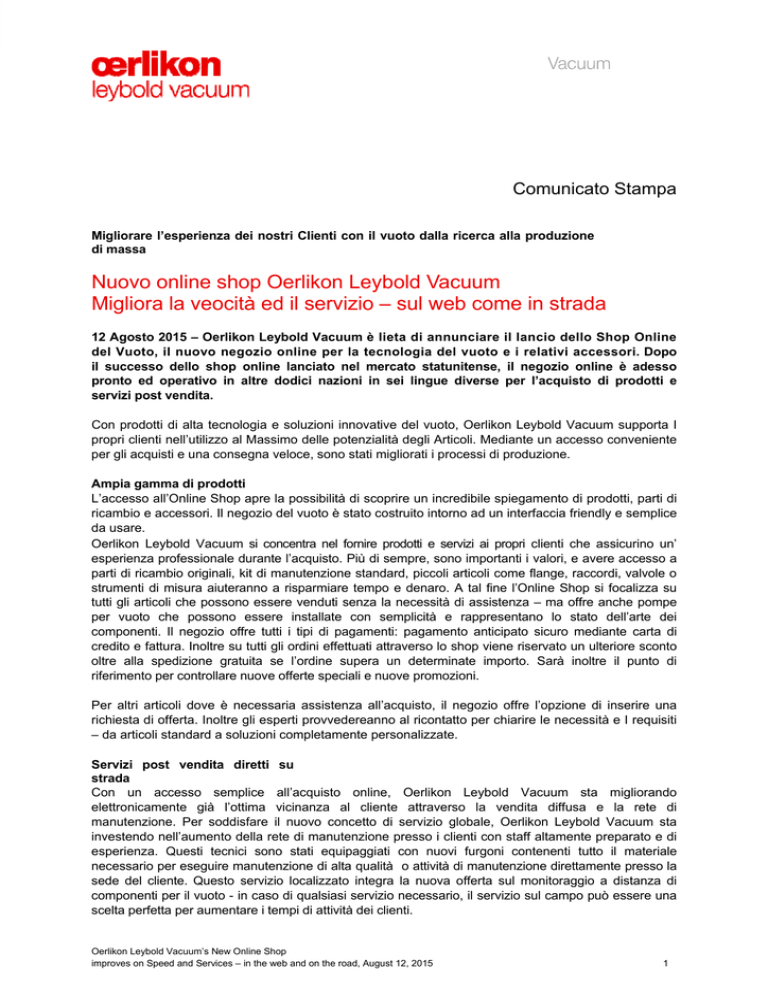 œrlikon
leybold vacuum

Vacuum

Comunicato Stampa

Migliorare l'esperienza dei nostri Clienti con il vuoto dalla ricerca alla produzione di massa

Nuovo online shop Oerlikon Leybold Vacuum
Migliora la veocità ed il servizio – sul web come in strada

12 Agosto 2015 – Oerlikon Leybold Vacuum è lieta di annunciare il lancio dello Shop Online del Vuoto, il nuovo negozio online per la tecnologia del vuoto e i relativi accessori. Dopo il successo dello shop online lanciato nel mercato statunitense, il negozio online è adesso pronto ed operativo in altre dodici nazioni in sei lingue diverse per l'acquisto di prodotti e servizi post vendita.

Con prodotti di alta tecnologia e soluzioni innovative del vuoto, Oerlikon Leybold Vacuum supporta I propri clienti nell'utilizzo al Massimo delle potenzialità degli Articoli. Mediante un accesso conveniente per gli acquisti e una consegna veloce, sono stati migliorati i processi di produzione.

Ampia gamma di prodotti
L'accesso all'Online Shop apre la possibilità di scoprire un incredibile spiegamento di prodotti, parti di ricambio e accessori. Il negozio del vuoto è stato costruito intorno ad un interfaccia friendly e semplice da usare.
Oerlikon Leybold Vacuum si concentra nel fornire prodotti e servizi ai propri clienti che assicurino un' esperienza professionale durante l'acquisto. Più di sempre, sono importanti i valori, e avere accesso a parti di ricambio originali, kit di manutenzione standard, piccoli articoli come flange, raccordi, valvole o strumenti di misura aiuteranno a risparmiare tempo e denaro. A tal fine l'Online Shop si focalizza su tutti gli articoli che possono essere venduti senza la necessità di assistenza – ma offre anche pompe per vuoto che possono essere installate con semplicità e rappresentano lo stato dell'arte dei componenti. Il negozio offre tutti i tipi di pagamenti: pagamento anticipato sicuro mediante carta di credito e fattura. Inoltre su tutti gli ordini effettuati attraverso lo shop viene riservato un ulteriore sconto oltre alla spedizione gratuita se l'ordine supera un determinate importo. Sarà inoltre il punto di riferimento per controllare nuove offerte speciali e nuove promozioni.

Per altri articoli dove è necessaria assistenza all'acquisto, il negozio offre l'opzione di inserire una richiesta di offerta. Inoltre gli esperti provvedereanno al ricontatto per chiarire le necessità e I requisiti – da articoli standard a soluzioni completamente personalizzate.

Servizi post vendita diretti su strada
Con un accesso semplice all'acquisto online, Oerlikon Leybold Vacuum sta migliorando elettronicamente già l'ottima vicinanza al cliente attraverso la vendita diffusa e la rete di manutenzione. Per soddisfare il nuovo concetto di servizio globale, Oerlikon Leybold Vacuum sta investendo nell'aumento della rete di manutenzione presso i clienti con staff altamente preparato e di esperienza. Questi tecnici sono stati equipaggiati con nuovi furgoni contenenti tutto il materiale necessario per eseguire manutenzione di alta qualità o attività di manutenzione direttamente presso la sede del cliente. Questo servizio localizzato integra la nuova offerta sul monitoraggio a distanza di componenti per il vuoto - in caso di qualsiasi servizio necessario, il servizio sul campo può essere una scelta perfetta per aumentare i tempi di attività dei clienti.

Oerlikon Leybold Vacuum's New Online Shop
improves on Speed and Services – in the web and on the road, August 12, 2015

1